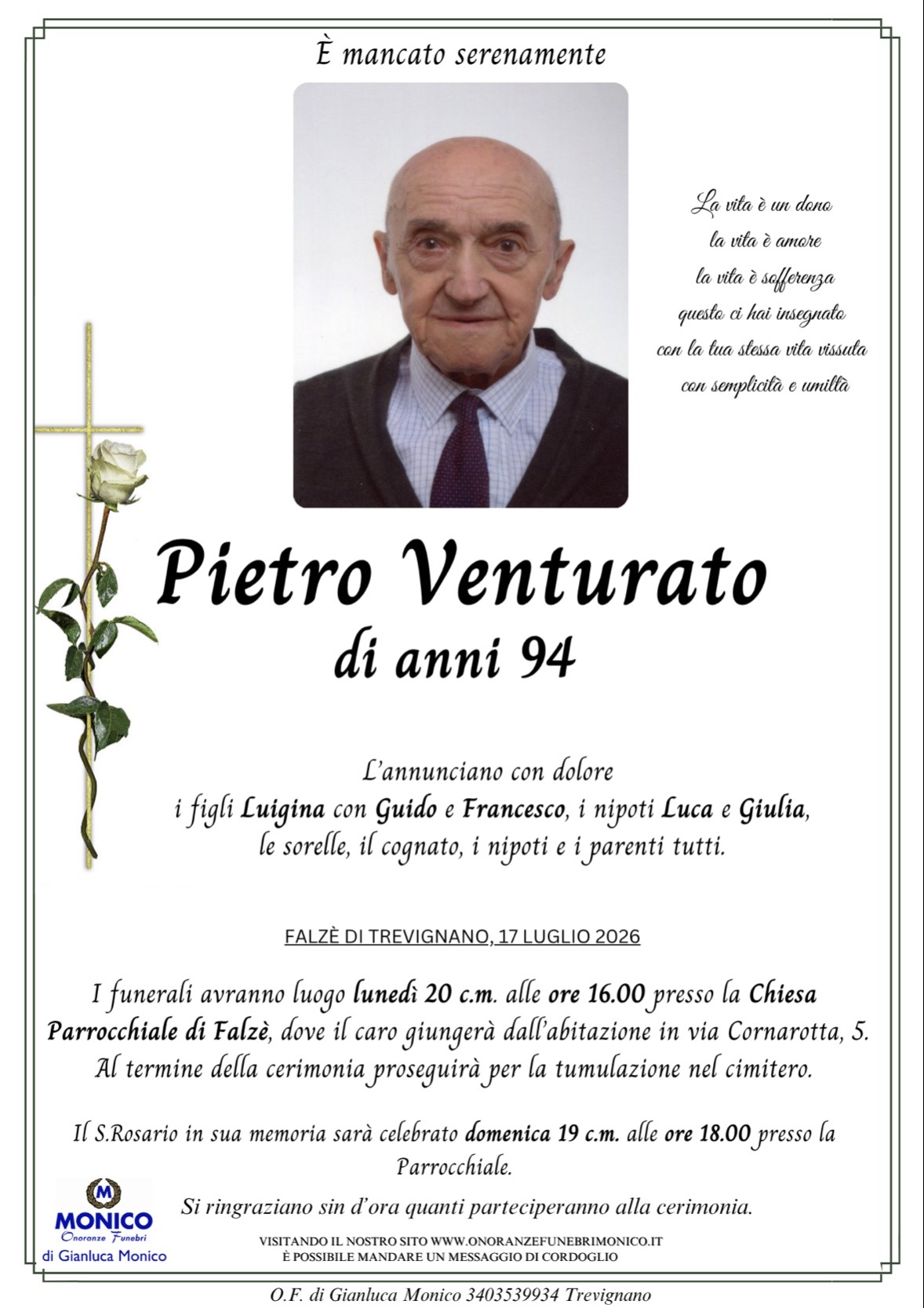 È mancato serenamente

La vita è un dono
la vita è amore
la vita è sofferenza
questo ci hai insegnato
con la tua stessa vita vissuta
con semplicità e umiltà

Pietro Venturato
di anni 94

L'annunciano con dolore
i figli Luigina con Guido e Francesco, i nipoti Luca e Giulia,
le sorelle, il cognato, i nipoti e i parenti tutti.

FALZÈ DI TREVIGNANO, 17 LUGLIO 2026

I funerali avranno luogo lunedì 20 c.m. alle ore 16.00 presso la Chiesa Parrocchiale di Falzè, dove il caro giungerà dall'abitazione in via Cornarotta, 5. Al termine della cerimonia proseguirà per la tumulazione nel cimitero.

Il S.Rosario in sua memoria sarà celebrato domenica 19 c.m. alle ore 18.00 presso la Parrocchiale.

Si ringraziano sin d'ora quanti parteciperanno alla cerimonia.

M
MONICO
Onoranze Funebri
di Gianluca Monico

VISITANDO IL NOSTRO SITO WWW.ONORANZEFUNEBRIMONICO.IT
È POSSIBILE MANDARE UN MESSAGGIO DI CORDOGLIO

O.F. di Gianluca Monico 3403539934 Trevignano